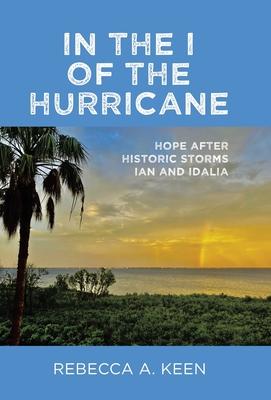 IN THE I OF THE HURRICANE

HOPE AFTER HISTORIC STORMS IAN AND IDALIA

REBECCA A. KEEN